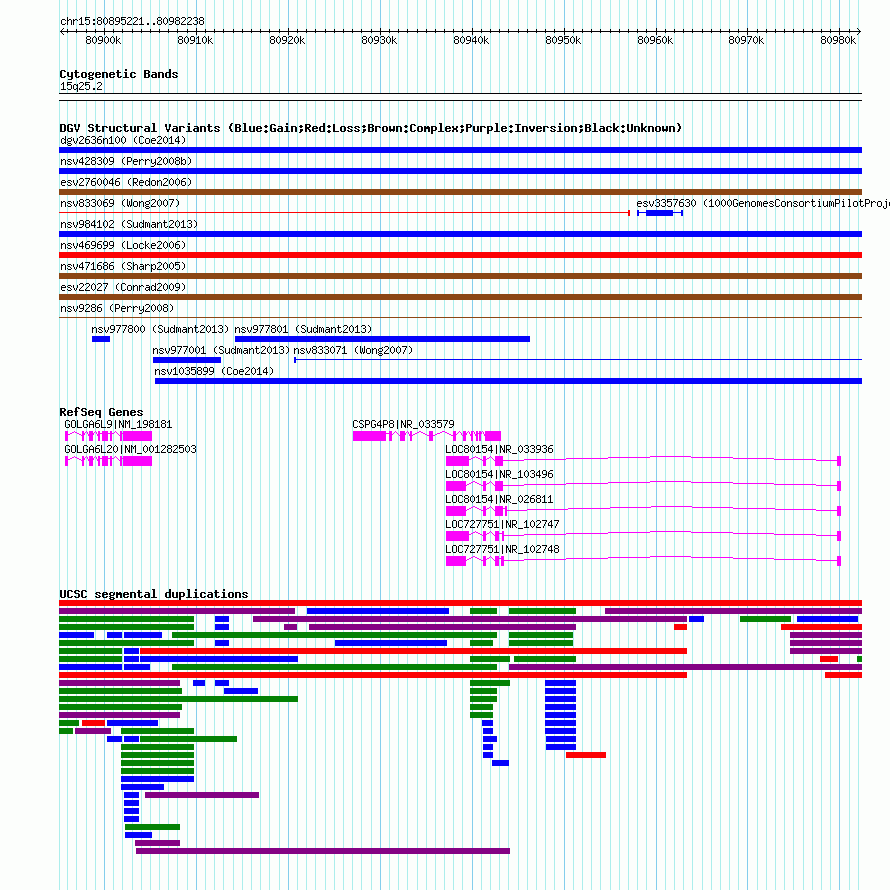 chr15:80895221..80982238

80900k 80910k 80920k 80930k 80940k 80950k 80960k 80970k 80980k

Cytogenetic Bands
15q25.2

DGV Structural Variants (Blue:Gain;Red:Loss;Brown:Complex;Purple:Inversion;Black:Unknown)
dgv2636n100 (Coe2014)
nsv428309 (Perry2008b)
esv2760046 (Redon2006)
nsv833069 (Wong2007)
esv3357630 (1000GenomesConsortiumPilotProj
nsv984102 (Sudmant2013)
nsv469699 (Locke2006)
nsv471686 (Sharp2005)
esv22027 (Conrad2009)
nsv9286 (Perry2008)
nsv977800 (Sudmant2013)
nsv977801 (Sudmant2013)
nsv977001 (Sudmant2013)
nsv833071 (Wong2007)
nsv1035899 (Coe2014)

RefSeq Genes
GOLGA6L9|NM_198181
CSPG4P8|NR_033579
GOLGA6L20|NM_001282503
LOC80154|NR_033936
LOC80154|NR_103496
LOC80154|NR_026811
LOC727751|NR_102747
LOC727751|NR_102748

UCSC segmental duplications